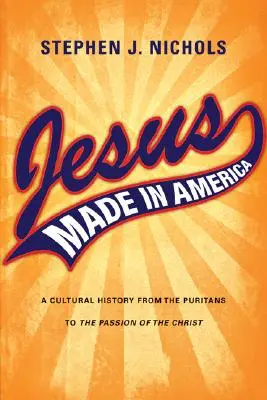 STEPHEN J. NICHOLS

Jesus

MADE IN AMERICA

A CULTURAL HISTORY FROM THE PURITANS TO THE PASSION OF THE CHRIST